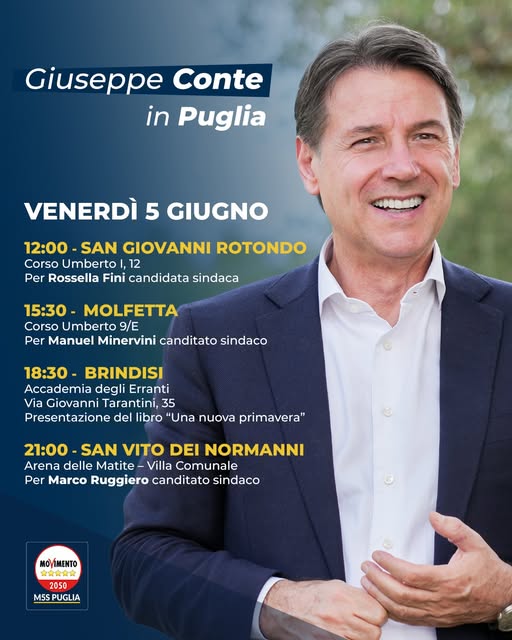 Giuseppe Conte
in Puglia

VENERDÌ 5 GIUGNO

12:00 - SAN GIOVANNI ROTONDO
Corso Umberto I, 12
Per Rossella Fini candidata sindaca

15:30 - MOLFETTA
Corso Umberto 9/E
Per Manuel Minervini canditato sindaco

18:30 - BRINDISI
Accademia degli Erranti
Via Giovanni Tarantini, 35
Presentazione del libro "Una nuova primavera"

21:00 - SAN VITO DEI NORMANNI
Arena delle Matite – Villa Comunale
Per Marco Ruggiero canditato sindaco

MOVIMENTO
2050
M5S PUGLIA